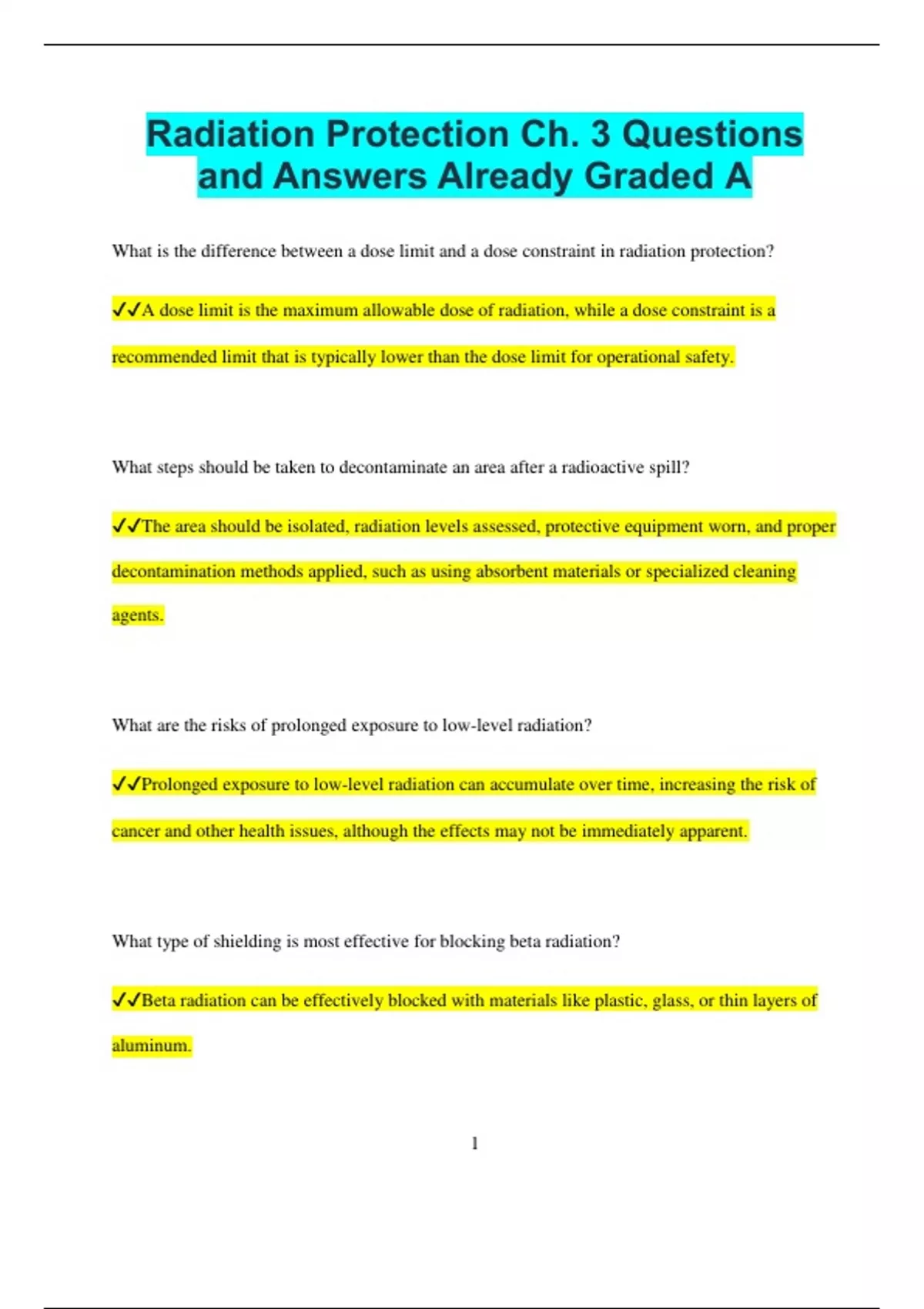 Radiation Protection Ch. 3 Questions and Answers Already Graded A

What is the difference between a dose limit and a dose constraint in radiation protection?

✓✓A dose limit is the maximum allowable dose of radiation, while a dose constraint is a recommended limit that is typically lower than the dose limit for operational safety.

What steps should be taken to decontaminate an area after a radioactive spill?

✓✓The area should be isolated, radiation levels assessed, protective equipment worn, and proper decontamination methods applied, such as using absorbent materials or specialized cleaning agents.

What are the risks of prolonged exposure to low-level radiation?

✓✓Prolonged exposure to low-level radiation can accumulate over time, increasing the risk of cancer and other health issues, although the effects may not be immediately apparent.

What type of shielding is most effective for blocking beta radiation?

✓✓Beta radiation can be effectively blocked with materials like plastic, glass, or thin layers of aluminum.

1